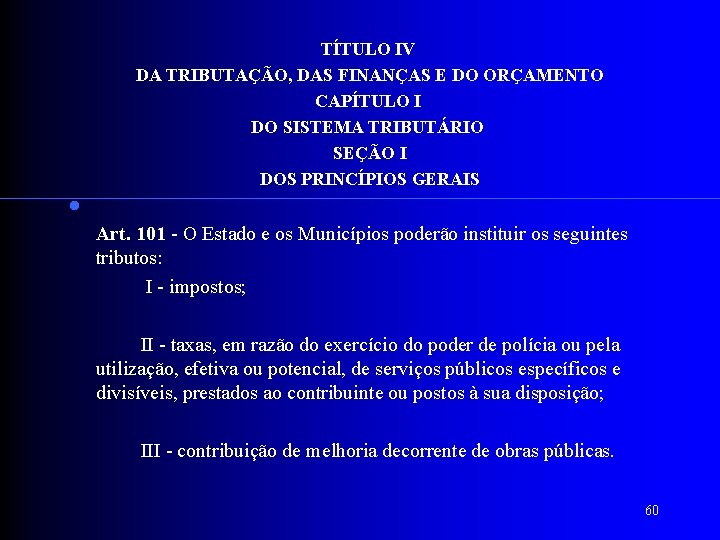 TÍTULO IV
DA TRIBUTAÇÃO, DAS FINANÇAS E DO ORÇAMENTO
CAPÍTULO I
DO SISTEMA TRIBUTÁRIO
SEÇÃO I
DOS PRINCÍPIOS GERAIS

• Art. 101 - O Estado e os Municípios poderão instituir os seguintes tributos:

I - impostos;

II - taxas, em razão do exercício do poder de polícia ou pela utilização, efetiva ou potencial, de serviços públicos específicos e divisíveis, prestados ao contribuinte ou postos à sua disposição;

III - contribuição de melhoria decorrente de obras públicas.

60